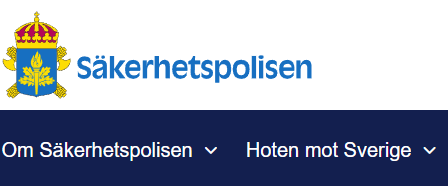 Säkerhetspolisen

Om Säkerhetspolisen

Hoten mot Sverige